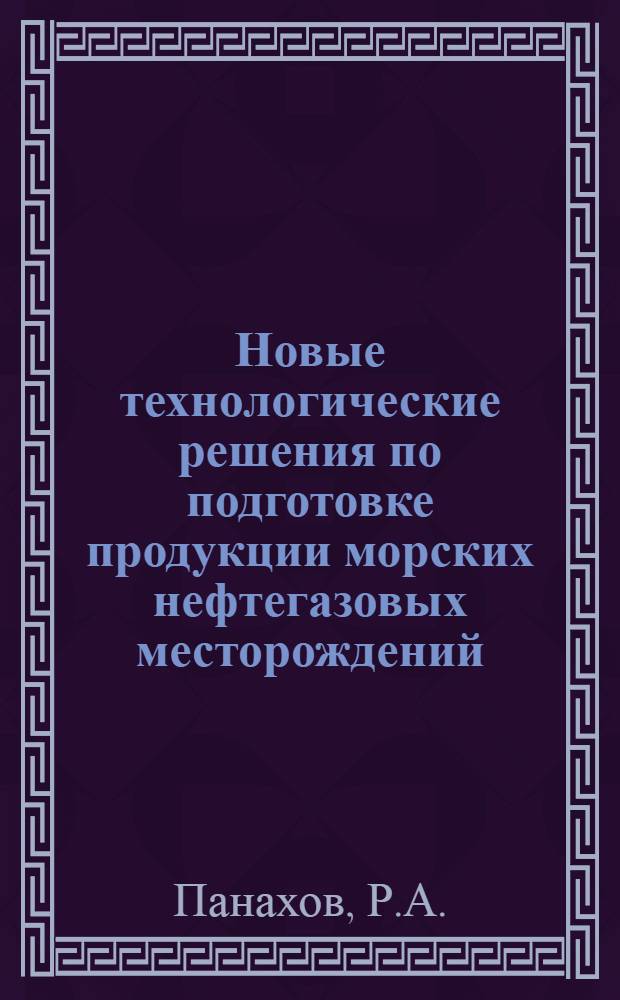 Новые технологические решения по подготовке продукции морских нефтегазовых месторождений

Панахов, Р.А.